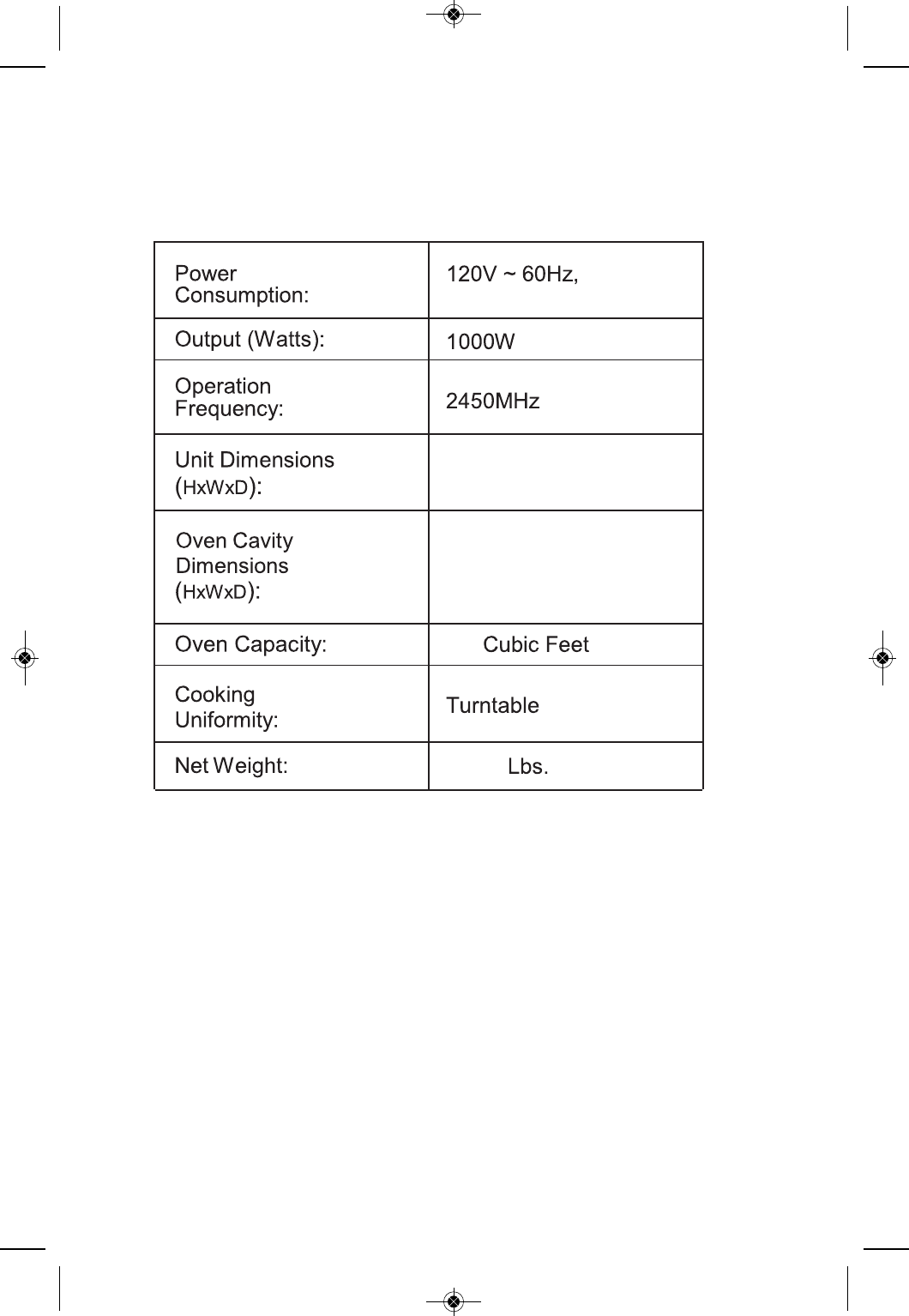 | | |
|---|---|
| Power Consumption: | 120V ~ 60Hz, |
| Output (Watts): | 1000W |
| Operation Frequency: | 2450MHz |
| Unit Dimensions (HxWxD): | |
| Oven Cavity Dimensions (HxWxD): | |
| Oven Capacity: | Cubic Feet |
| Cooking Uniformity: | Turntable |
| Net Weight: | Lbs. |